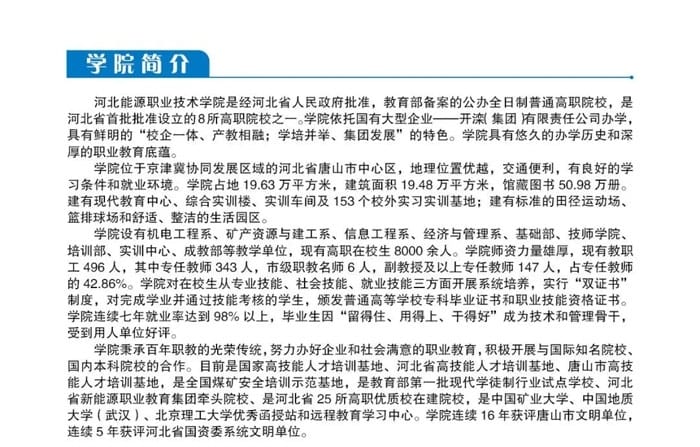 学院简介

河北能源职业技术学院是经河北省人民政府批准，教育部备案的公办全日制普通高职院校，是河北省首批批准设立的8所高职院校之一。学院依托国有大型企业——开滦(集团)有限责任公司办学，具有鲜明的“校企一体、产教相融；学培并举、集团发展”的特色。学院具有悠久的办学历史和深厚的职业教育底蕴。

学院位于京津冀协同发展区域的河北省唐山市中心区，地理位置优越，交通便利，有良好的学习条件和就业环境。学院占地19.63万平方米，建筑面积19.48万平方米，馆藏图书50.98万册。建有现代教育中心、综合实训楼、实训车间及153个校外实习实训基地；建有标准的田径运动场、篮排球场和舒适、整洁的生活园区。

学院设有机电工程系、矿产资源与建工系、信息工程系、经济与管理系、基础部、技师学院、培训部、实训中心、成教部等教学单位，现有高职在校生8000余人。学院师资力量雄厚，现有教职工496人，其中专任教师343人，市级职教名师6人，副教授及以上专任教师147人，占专任教师的42.86%。学院对在校生从专业技能、社会技能、就业技能三方面开展系统培养，实行“双证书”制度，对完成学业并通过技能考核的学生，颁发普通高等学校专科毕业证书和职业技能资格证书。学院连续七年就业率达到98%以上，毕业生因“留得住、用得上、干得好”成为技术和管理骨干，受到用人单位好评。

学院秉承百年职教的光荣传统，努力办好企业和社会满意的职业教育，积极开展与国际知名院校、国内本科院校的合作。目前是国家高技能人才培训基地、河北省高技能人才培训基地、唐山市高技能人才培训基地，是全国煤矿安全培训示范基地，是教育部第一批现代学徒制行业试点学校、河北省新能源职业教育集团牵头院校、是河北省25所高职优质校在建院校，是中国矿业大学、中国地质大学(武汉)、北京理工大学优秀函授站和远程教育学习中心。学院连续16年获评唐山市文明单位，连续5年获评河北省国资委系统文明单位。